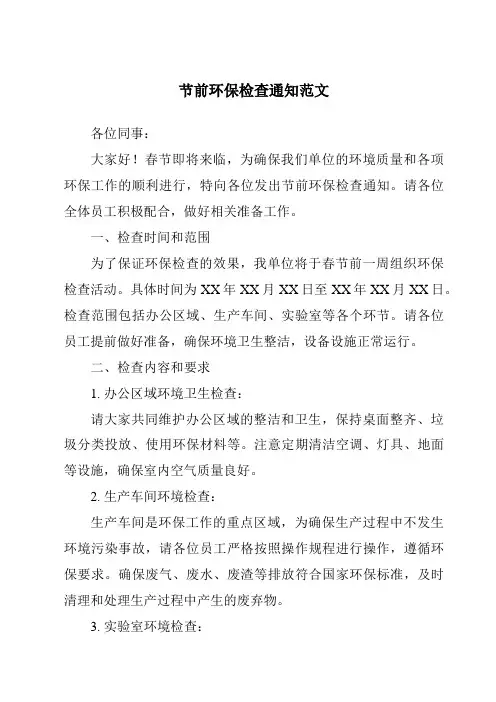 节前环保检查通知范文

各位同事：

大家好！春节即将来临，为确保我们单位的环境质量和各项环保工作的顺利进行，特向各位发出节前环保检查通知。请各位全体员工积极配合，做好相关准备工作。

一、检查时间和范围

为了保证环保检查的效果，我单位将于春节前一周组织环保检查活动。具体时间为XX年XX月XX日至XX年XX月XX日。检查范围包括办公区域、生产车间、实验室等各个环节。请各位员工提前做好准备，确保环境卫生整洁，设备设施正常运行。

二、检查内容和要求

1. 办公区域环境卫生检查：

请大家共同维护办公区域的整洁和卫生，保持桌面整齐、垃圾分类投放、使用环保材料等。注意定期清洁空调、灯具、地面等设施，确保室内空气质量良好。

2. 生产车间环境检查：

生产车间是环保工作的重点区域，为确保生产过程中不发生环境污染事故，请各位员工严格按照操作规程进行操作，遵循环保要求。确保废气、废水、废渣等排放符合国家环保标准，及时清理和处理生产过程中产生的废弃物。

3. 实验室环境检查：